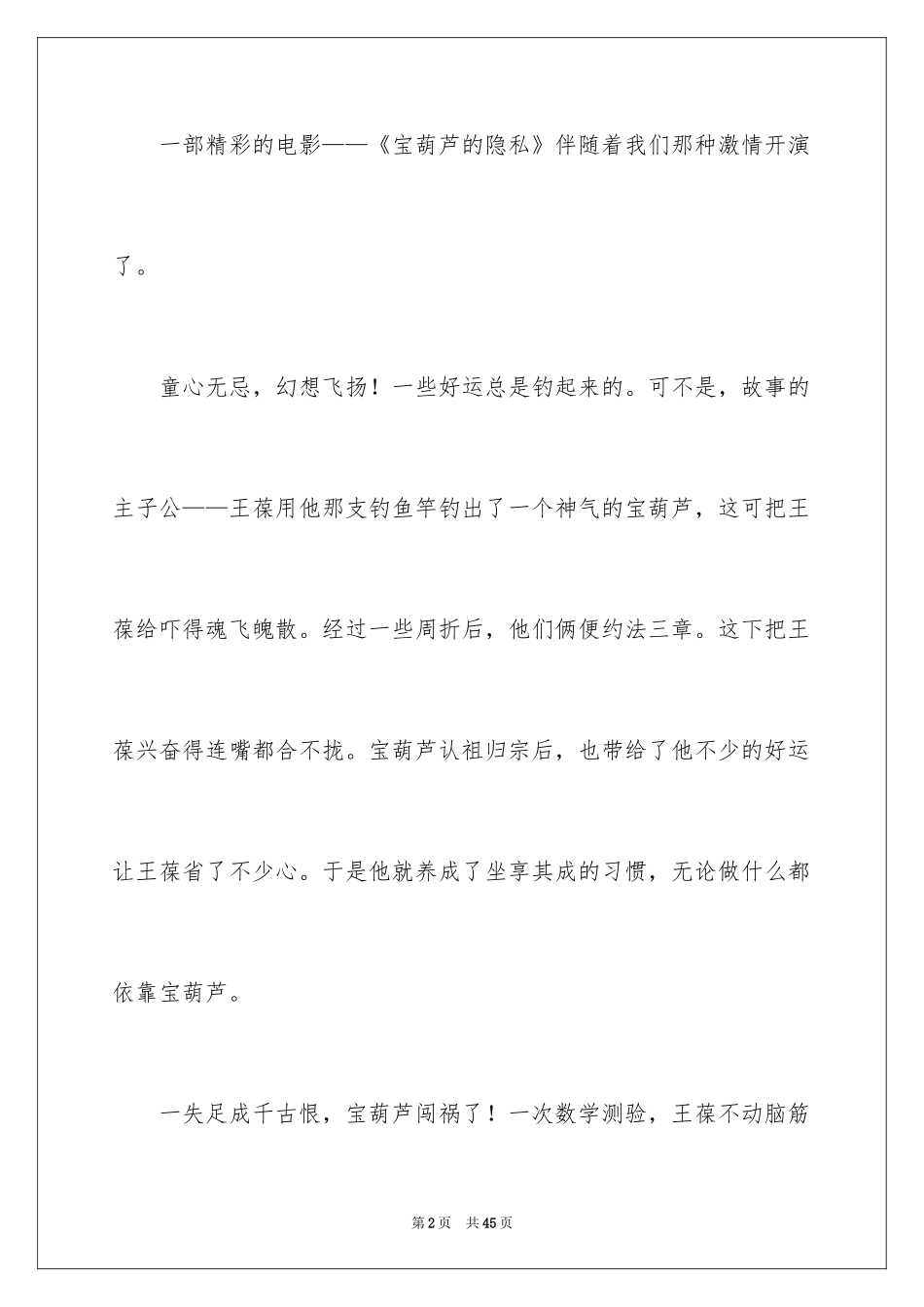 一部精彩的电影——《宝葫芦的隐私》伴随着我们那种激情开演了。

童心无忌，幻想飞扬！一些好运总是钓起来的。可不是，故事的主子公——王葆用他那支钓鱼竿钓出了一个神气的宝葫芦，这可把王葆给吓得魂飞魄散。经过一些周折后，他们俩便约法三章。这下把王葆兴奋得连嘴都合不拢。宝葫芦认祖归宗后，也带给了他不少的好运让王葆省了不少心。于是他就养成了坐享其成的习惯，无论做什么都依靠宝葫芦。

一失足成千古恨，宝葫芦闯祸了！一次数学测验，王葆不动脑筋

第2页　共45页